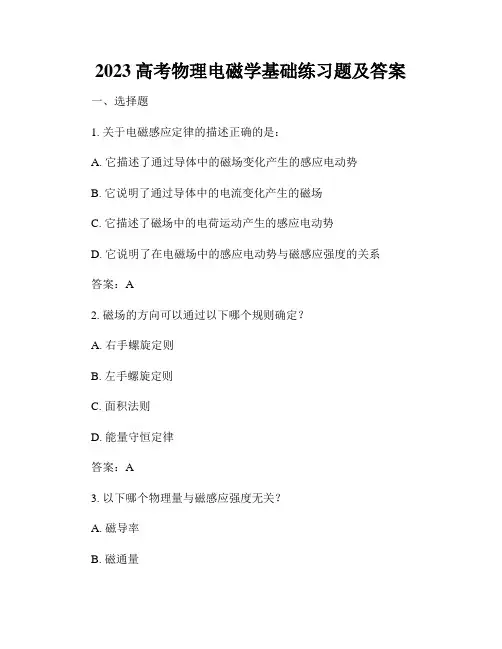 2023 高考物理电磁学基础练习题及答案

一、选择题

1. 关于电磁感应定律的描述正确的是：

A. 它描述了通过导体中的磁场变化产生的感应电动势

B. 它说明了通过导体中的电流变化产生的磁场

C. 它描述了磁场中的电荷运动产生的感应电动势

D. 它说明了在电磁场中的感应电动势与磁感应强度的关系

答案：A

2. 磁场的方向可以通过以下哪个规则确定？

A. 右手螺旋定则

B. 左手螺旋定则

C. 面积法则

D. 能量守恒定律

答案：A

3. 以下哪个物理量与磁感应强度无关？

A. 磁导率

B. 磁通量